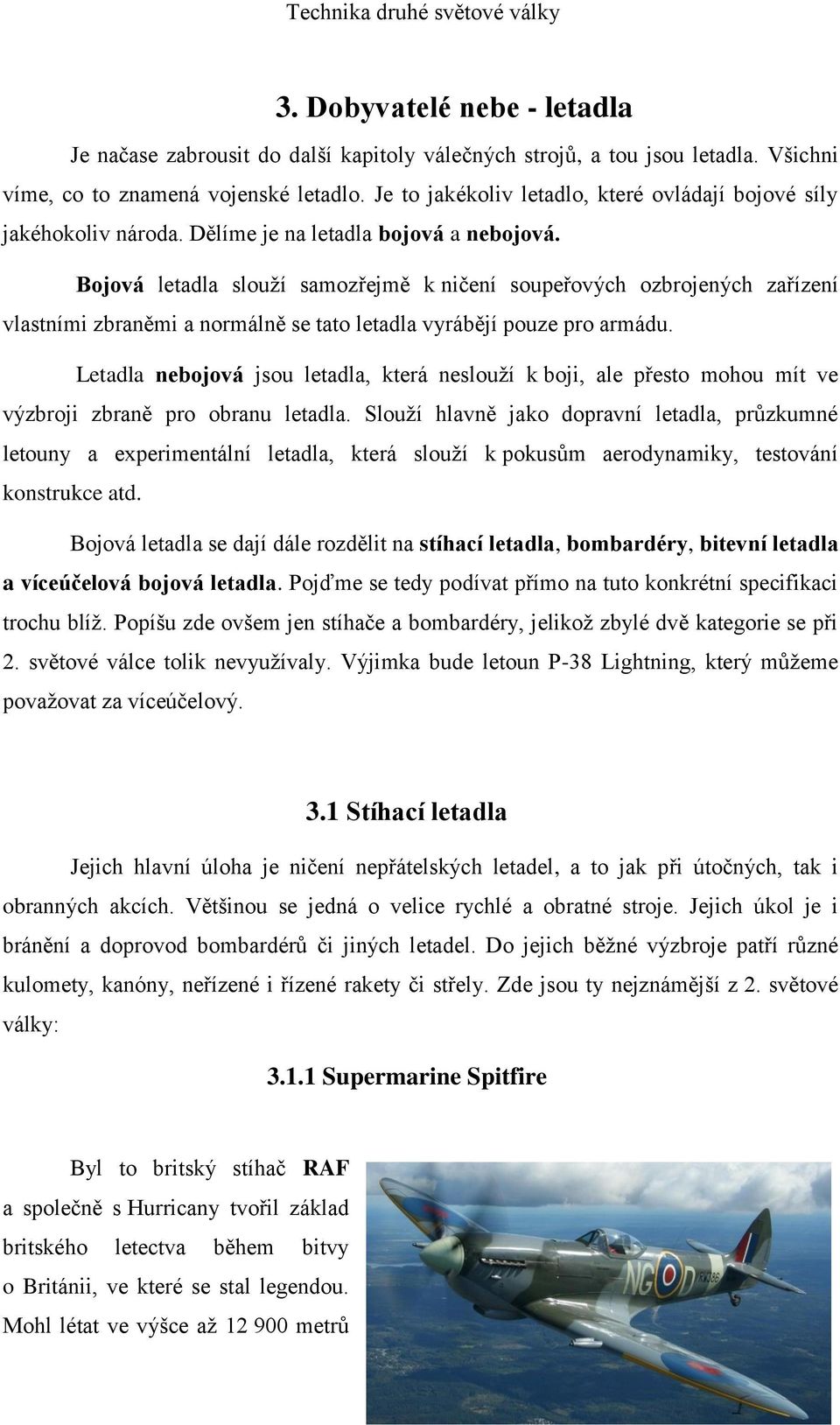 Technika druhé světové války

3. Dobyvatelé nebe - letadla

Je načase zabrousit do další kapitoly válečných strojů, a tou jsou letadla. Všichni víme, co to znamená vojenské letadlo. Je to jakékoliv letadlo, které ovládají bojové síly jakéhokoliv národa. Dělíme je na letadla bojová a nebojová.

Bojová letadla slouží samozřejmě k ničení soupeřových ozbrojených zařízení vlastními zbraněmi a normálně se tato letadla vyrábějí pouze pro armádu.

Letadla nebojová jsou letadla, která neslouží k boji, ale přesto mohou mít ve výzbroji zbraně pro obranu letadla. Slouží hlavně jako dopravní letadla, průzkumné letouny a experimentální letadla, která slouží k pokusům aerodynamiky, testování konstrukce atd.

Bojová letadla se dají dále rozdělit na stíhací letadla, bombardéry, bitevní letadla a víceúčelová bojová letadla. Pojďme se tedy podívat přímo na tuto konkrétní specifikaci trochu blíž. Popíšu zde ovšem jen stíhače a bombardéry, jelikož zbylé dvě kategorie se při 2. světové válce tolik nevyužívaly. Výjimka bude letoun P-38 Lightning, který můžeme považovat za víceúčelový.

3.1 Stíhací letadla

Jejich hlavní úloha je ničení nepřátelských letadel, a to jak při útočných, tak i obranných akcích. Většinou se jedná o velice rychlé a obratné stroje. Jejich úkol je i bránění a doprovod bombardérů či jiných letadel. Do jejich běžné výzbroje patří různé kulomety, kanóny, neřízené i řízené rakety či střely. Zde jsou ty nejznámější z 2. světové války:

3.1.1 Supermarine Spitfire

Byl to britský stíhač RAF a společně s Hurricany tvořil základ britského letectva během bitvy o Británii, ve které se stal legendou. Mohl létat ve výšce až 12 900 metrů

NG D RW386